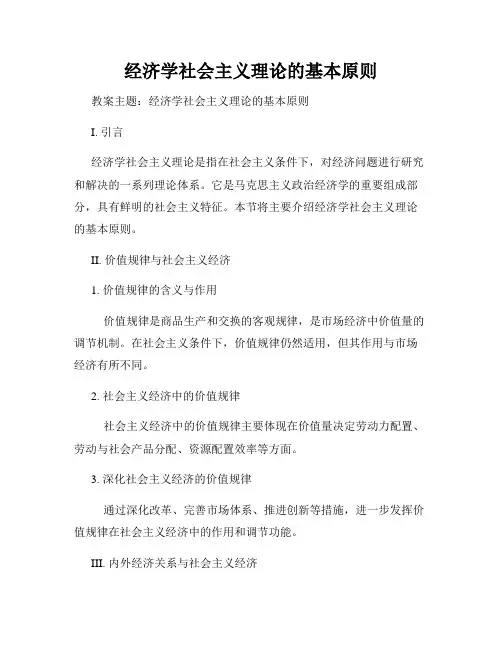 经济学社会主义理论的基本原则

教案主题：经济学社会主义理论的基本原则

I. 引言

经济学社会主义理论是指在社会主义条件下，对经济问题进行研究和解决的一系列理论体系。它是马克思主义政治经济学的重要组成部分，具有鲜明的社会主义特征。本节将主要介绍经济学社会主义理论的基本原则。

II. 价值规律与社会主义经济

1. 价值规律的含义与作用

价值规律是商品生产和交换的客观规律，是市场经济中价值量的调节机制。在社会主义条件下，价值规律仍然适用，但其作用与市场经济有所不同。

2. 社会主义经济中的价值规律

社会主义经济中的价值规律主要体现在价值量决定劳动力配置、劳动与社会产品分配、资源配置效率等方面。

3. 深化社会主义经济的价值规律

通过深化改革、完善市场体系、推进创新等措施，进一步发挥价值规律在社会主义经济中的作用和调节功能。

III. 内外经济关系与社会主义经济